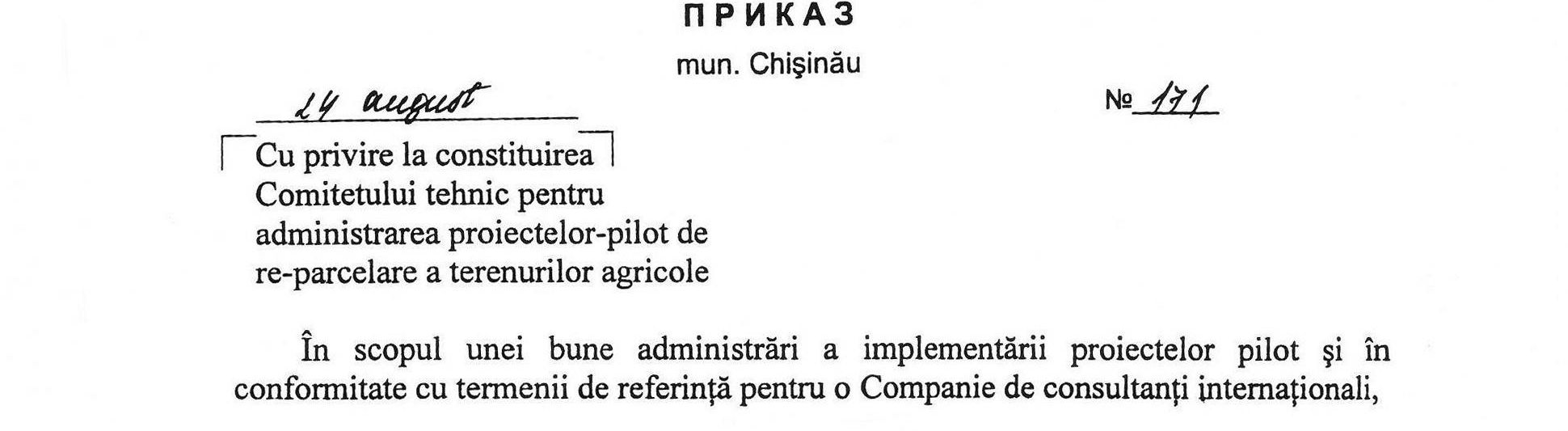 ПРИКАЗ

mun. Chişinău

24 august

№ 171

Cu privire la constituirea
Comitetului tehnic pentru
administrarea proiectelor-pilot de
re-parcelare a terenurilor agricole

În scopul unei bune administrări a implementării proiectelor pilot şi în conformitate cu termenii de referinţă pentru o Companie de consultanţi internaţionali,